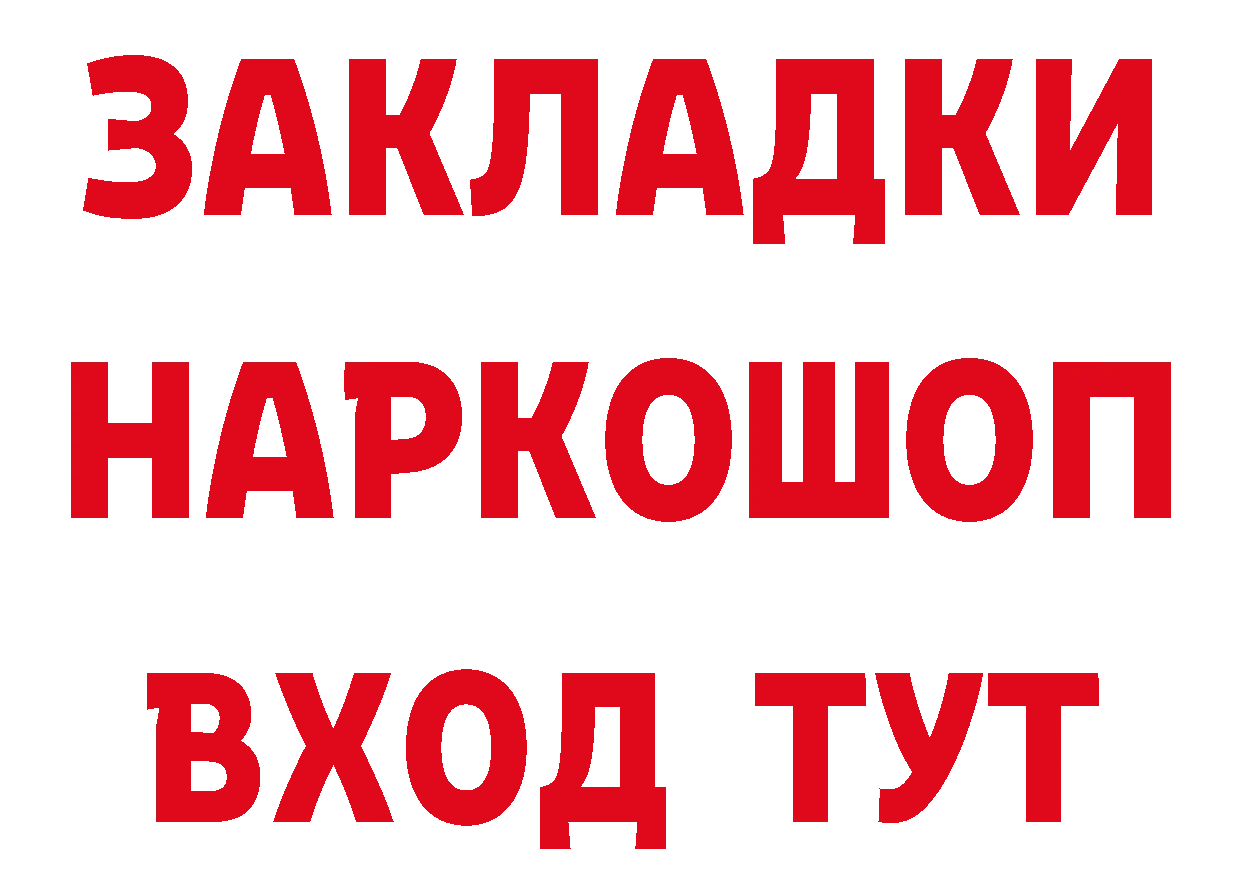 ЗАКЛАДКИ НАРКОШОП ВХОД ТУТ